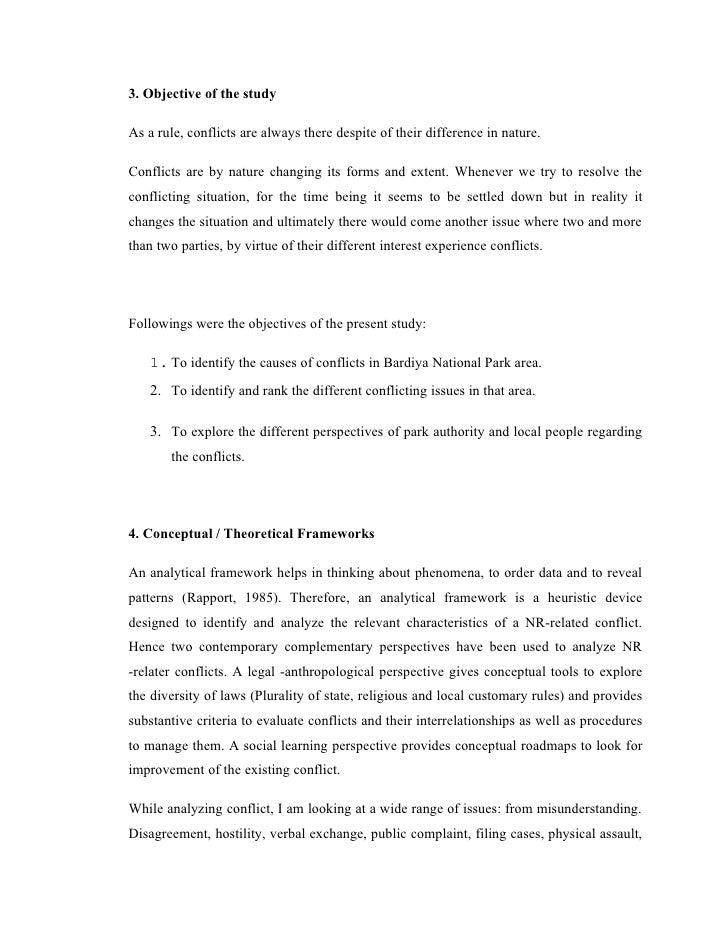 3. Objective of the study

As a rule, conflicts are always there despite of their difference in nature.

Conflicts are by nature changing its forms and extent. Whenever we try to resolve the conflicting situation, for the time being it seems to be settled down but in reality it changes the situation and ultimately there would come another issue where two and more than two parties, by virtue of their different interest experience conflicts.

Followings were the objectives of the present study:

1. To identify the causes of conflicts in Bardiya National Park area.
2. To identify and rank the different conflicting issues in that area.
3. To explore the different perspectives of park authority and local people regarding the conflicts.

4. Conceptual / Theoretical Frameworks

An analytical framework helps in thinking about phenomena, to order data and to reveal patterns (Rapport, 1985). Therefore, an analytical framework is a heuristic device designed to identify and analyze the relevant characteristics of a NR-related conflict. Hence two contemporary complementary perspectives have been used to analyze NR -relater conflicts. A legal -anthropological perspective gives conceptual tools to explore the diversity of laws (Plurality of state, religious and local customary rules) and provides substantive criteria to evaluate conflicts and their interrelationships as well as procedures to manage them. A social learning perspective provides conceptual roadmaps to look for improvement of the existing conflict.

While analyzing conflict, I am looking at a wide range of issues: from misunderstanding. Disagreement, hostility, verbal exchange, public complaint, filing cases, physical assault,